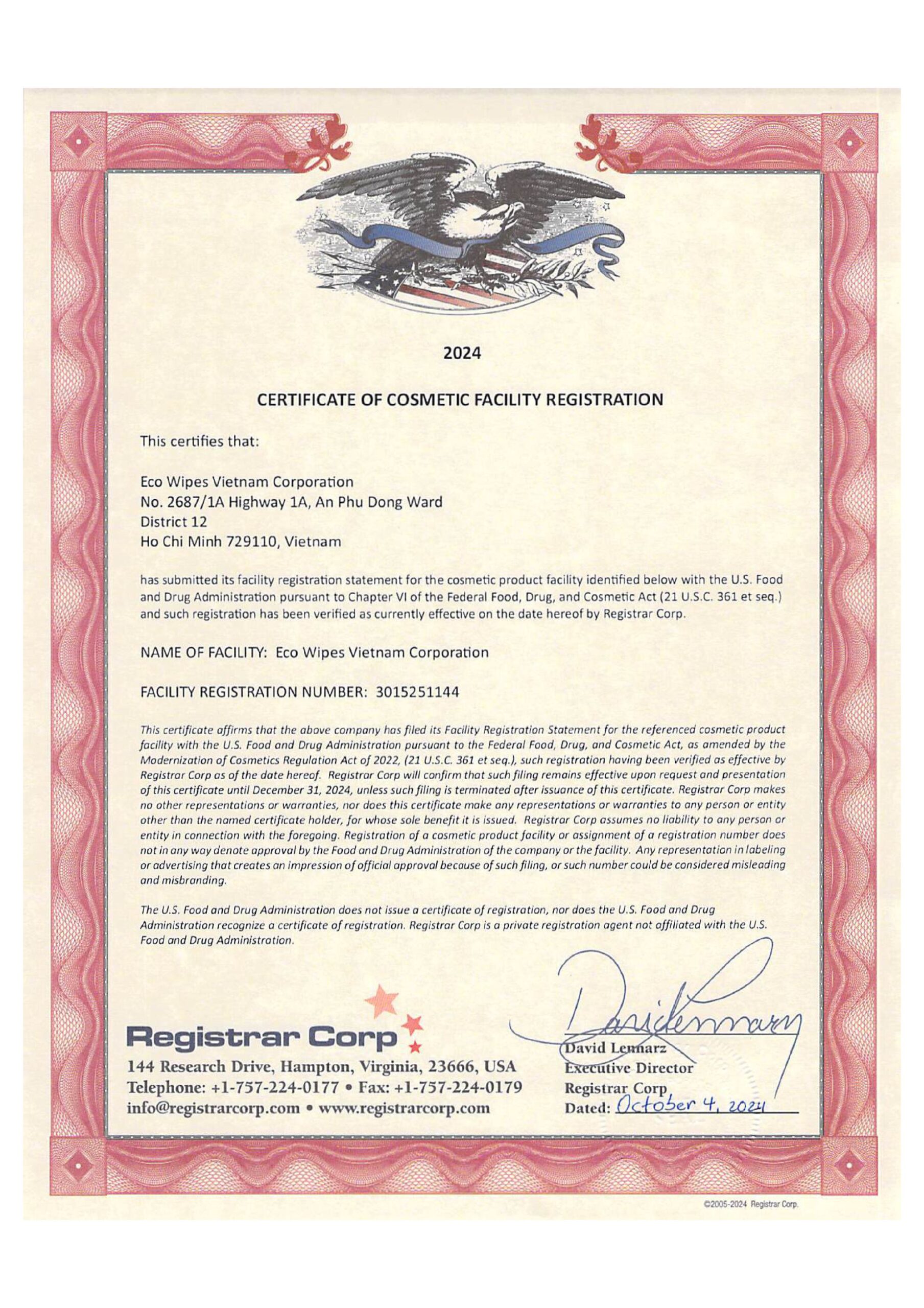 2024

CERTIFICATE OF COSMETIC FACILITY REGISTRATION

This certifies that:

Eco Wipes Vietnam Corporation
No. 2687/1A Highway 1A, An Phu Dong Ward
District 12
Ho Chi Minh 729110, Vietnam

has submitted its facility registration statement for the cosmetic product facility identified below with the U.S. Food and Drug Administration pursuant to Chapter VI of the Federal Food, Drug, and Cosmetic Act (21 U.S.C. 361 et seq.) and such registration has been verified as currently effective on the date hereof by Registrar Corp.

NAME OF FACILITY: Eco Wipes Vietnam Corporation

FACILITY REGISTRATION NUMBER: 3015251144

This certificate affirms that the above company has filed its Facility Registration Statement for the referenced cosmetic product facility with the U.S. Food and Drug Administration pursuant to the Federal Food, Drug, and Cosmetic Act, as amended by the Modernization of Cosmetics Regulation Act of 2022, (21 U.S.C. 361 et seq.), such registration having been verified as effective by Registrar Corp as of the date hereof. Registrar Corp will confirm that such filing remains effective upon request and presentation of this certificate until December 31, 2024, unless such filing is terminated after issuance of this certificate. Registrar Corp makes no other representations or warranties, nor does this certificate make any representations or warranties to any person or entity other than the named certificate holder, for whose sole benefit it is issued. Registrar Corp assumes no liability to any person or entity in connection with the foregoing. Registration of a cosmetic product facility or assignment of a registration number does not in any way denote approval by the Food and Drug Administration of the company or the facility. Any representation in labeling or advertising that creates an impression of official approval because of such filing, or such number could be considered misleading and misbranding.

The U.S. Food and Drug Administration does not issue a certificate of registration, nor does the U.S. Food and Drug Administration recognize a certificate of registration. Registrar Corp is a private registration agent not affiliated with the U.S. Food and Drug Administration.

Registrar Corp
144 Research Drive, Hampton, Virginia, 23666, USA
Telephone: +1-757-224-0177 • Fax: +1-757-224-0179
info@registrarcorp.com • www.registrarcorp.com

David Lennarz
David Lennarz
Executive Director
Registrar Corp
Dated: October 4, 2024

©2005-2024 Registrar Corp.